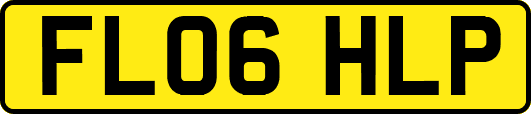 FL06 HLP